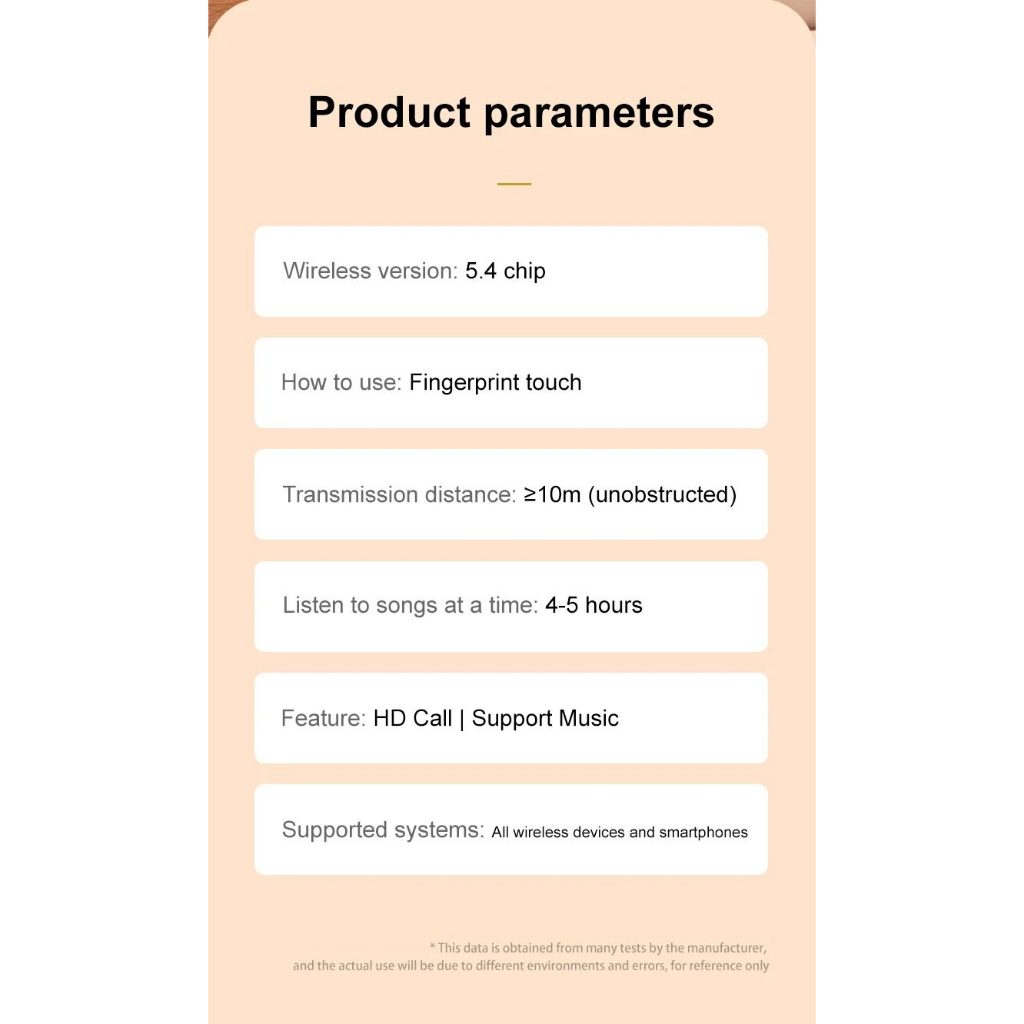 Product parameters

Wireless version: 5.4 chip

How to use: Fingerprint touch

Transmission distance: ≥10m (unobstructed)

Listen to songs at a time: 4-5 hours

Feature: HD Call | Support Music

Supported systems: All wireless devices and smartphones

* This data is obtained from many tests by the manufacturer, and the actual use will be due to different environments and errors, for reference only